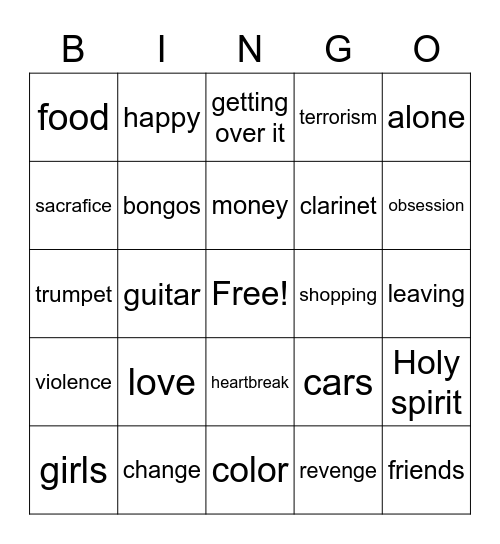 | B | I | N | G | O |
|---|---|---|---|---|
| food | happy | getting over it | terrorism | alone |
| sacrafice | bongos | money | clarinet | obsession |
| trumpet | guitar | Free! | shopping | leaving |
| violence | love | heartbreak | cars | Holy spirit |
| girls | change | color | revenge | friends |